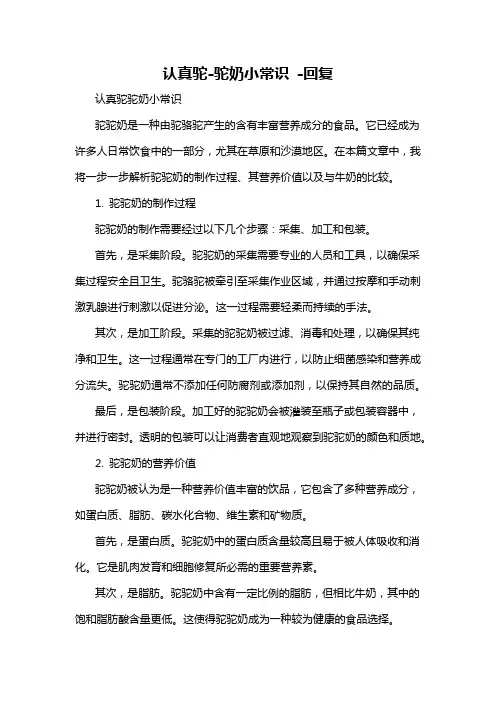 认真驼-驼奶小常识 -回复

认真驼驼奶小常识

驼驼奶是一种由驼骆驼产生的含有丰富营养成分的食品。它已经成为许多人日常饮食中的一部分，尤其在草原和沙漠地区。在本篇文章中，我将一步一步解析驼驼奶的制作过程、其营养价值以及与牛奶的比较。

1. 驼驼奶的制作过程

驼驼奶的制作需要经过以下几个步骤：采集、加工和包装。

首先，是采集阶段。驼驼奶的采集需要专业的人员和工具，以确保采集过程安全且卫生。驼骆驼被牵引至采集作业区域，并通过按摩和手动刺激乳腺进行刺激以促进分泌。这一过程需要轻柔而持续的手法。

其次，是加工阶段。采集的驼驼奶被过滤、消毒和处理，以确保其纯净和卫生。这一过程通常在专门的工厂内进行，以防止细菌感染和营养成分流失。驼驼奶通常不添加任何防腐剂或添加剂，以保持其自然的品质。

最后，是包装阶段。加工好的驼驼奶会被灌装至瓶子或包装容器中，并进行密封。透明的包装可以让消费者直观地观察到驼驼奶的颜色和质地。

2. 驼驼奶的营养价值

驼驼奶被认为是一种营养价值丰富的饮品，它包含了多种营养成分，如蛋白质、脂肪、碳水化合物、维生素和矿物质。

首先，是蛋白质。驼驼奶中的蛋白质含量较高且易于被人体吸收和消化。它是肌肉发育和细胞修复所必需的重要营养素。

其次，是脂肪。驼驼奶中含有一定比例的脂肪，但相比牛奶，其中的饱和脂肪酸含量更低。这使得驼驼奶成为一种较为健康的食品选择。